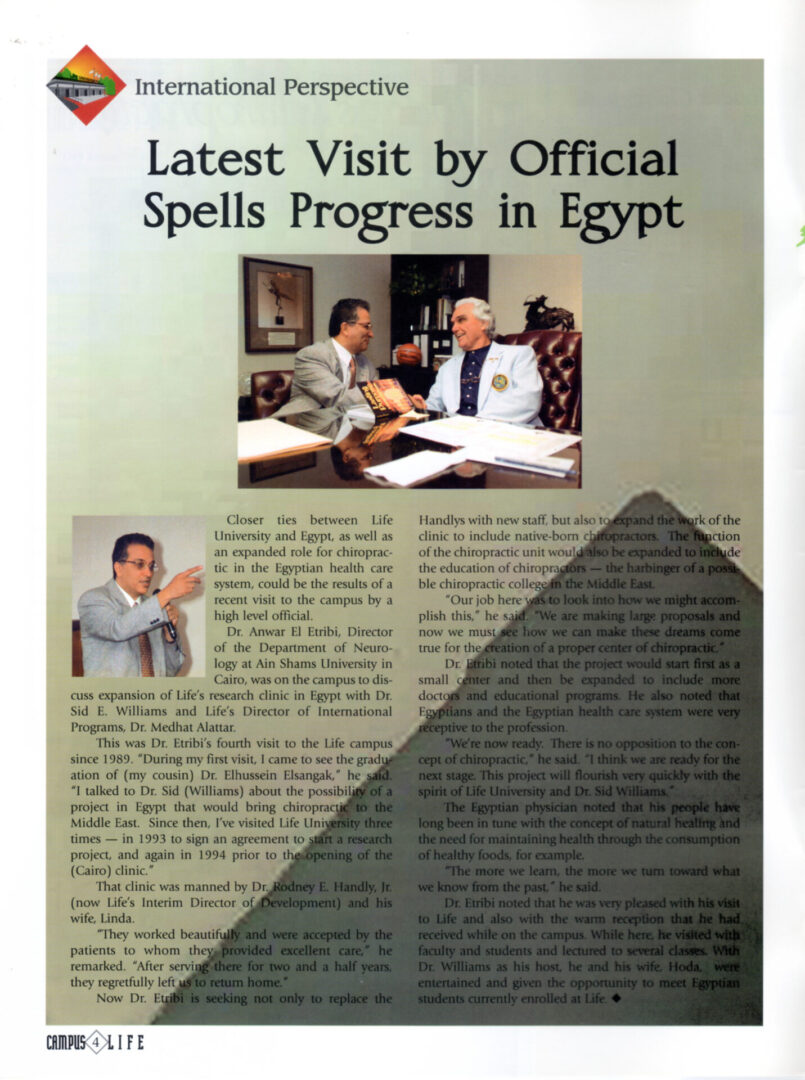 International Perspective

Latest Visit by Official Spells Progress in Egypt

Closer ties between Life University and Egypt, as well as an expanded role for chiropractic in the Egyptian health care system, could be the results of a recent visit to the campus by a high level official.

Dr. Anwar El Etribi, Director of the Department of Neurology at Ain Shams University in Cairo, was on the campus to discuss expansion of Life's research clinic in Egypt with Dr. Sid E. Williams and Life's Director of International Programs, Dr. Medhat Alattar.

This was Dr. Etribi's fourth visit to the Life campus since 1989. "During my first visit, I came to see the graduation of (my cousin) Dr. Elhussein Elsangak," he said. "I talked to Dr. Sid (Williams) about the possibility of a project in Egypt that would bring chiropractic to the Middle East. Since then, I've visited Life University three times — in 1993 to sign an agreement to start a research project, and again in 1994 prior to the opening of the (Cairo) clinic."

That clinic was manned by Dr. Rodney E. Handly, Jr. (now Life's Interim Director of Development) and his wife, Linda.

"They worked beautifully and were accepted by the patients to whom they provided excellent care," he remarked. "After serving there for two and a half years, they regretfully left us to return home."

Now Dr. Etribi is seeking not only to replace the Handlys with new staff, but also to expand the work of the clinic to include native-born chiropractors. The function of the chiropractic unit would also be expanded to include the education of chiropractors — the harbinger of a possible chiropractic college in the Middle East.

"Our job here was to look into how we might accomplish this," he said. "We are making large proposals and now we must see how we can make these dreams come true for the creation of a proper center of chiropractic."

Dr. Etribi noted that the project would start first as a small center and then be expanded to include more doctors and educational programs. He also noted that Egyptians and the Egyptian health care system were very receptive to the profession.

"We're now ready. There is no opposition to the concept of chiropractic," he said. "I think we are ready for the next stage. This project will flourish very quickly with the spirit of Life University and Dr. Sid Williams."

The Egyptian physician noted that his people have long been in tune with the concept of natural healing and the need for maintaining health through the consumption of healthy foods, for example.

"The more we learn, the more we turn toward what we know from the past," he said.

Dr. Etribi noted that he was very pleased with his visit to Life and also with the warm reception that he had received while on the campus. While here, he visited with faculty and students and lectured to several classes. With Dr. Williams as his host, he and his wife, Hoda, were entertained and given the opportunity to meet Egyptian students currently enrolled at Life. ◆

CAMPUS 4 LIFE